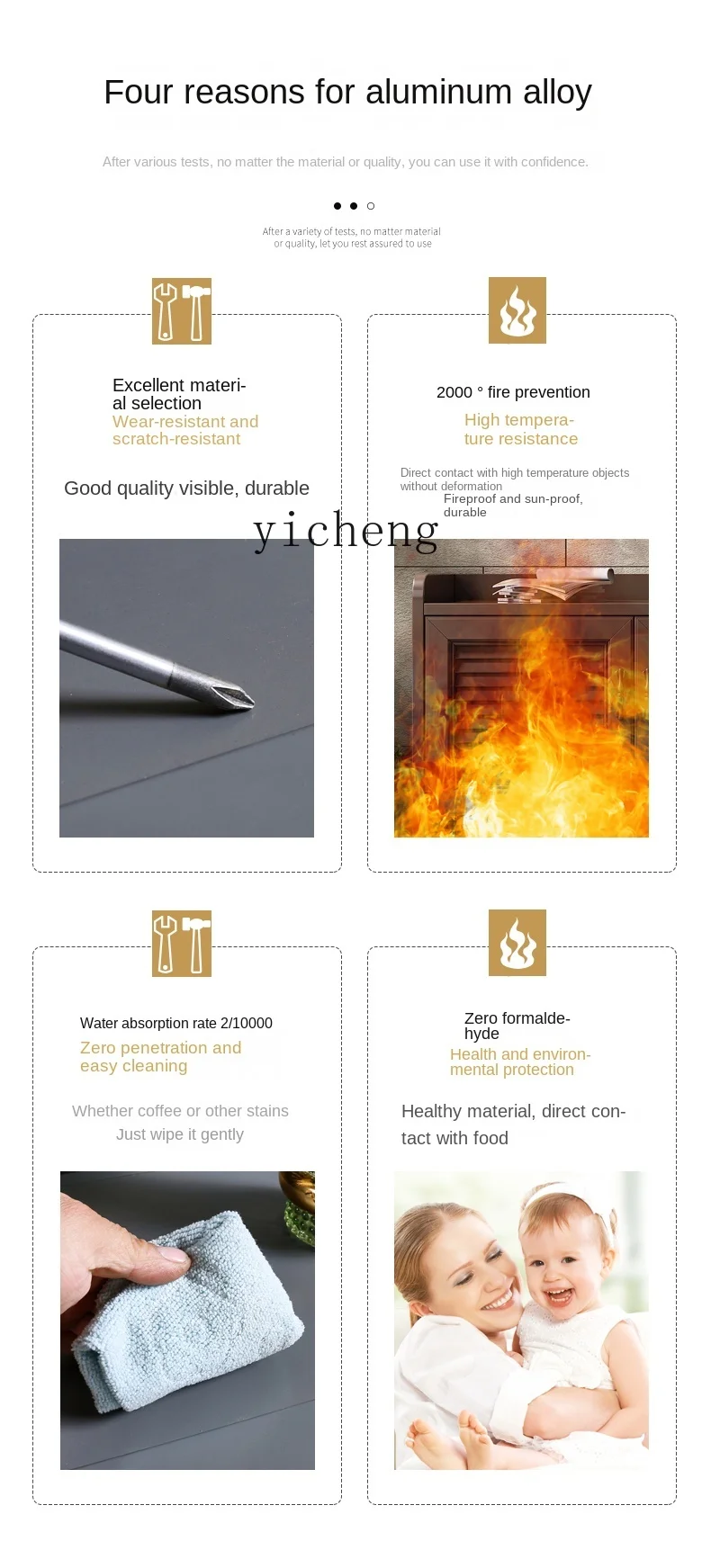 Four reasons for aluminum alloy

After various tests, no matter the material or quality, you can use it with confidence.

After a variety of tests, no matter material or quality, let you rest assured to use

Excellent material selection
Wear-resistant and scratch-resistant

Good quality visible, durable

yicheng

2000 ° fire prevention
High temperature resistance

Direct contact with high temperature objects without deformation
Fireproof and sun-proof, durable

Water absorption rate 2/10000
Zero penetration and easy cleaning

Whether coffee or other stains
Just wipe it gently

Zero formaldehyde
Health and environmental protection

Healthy material, direct contact with food